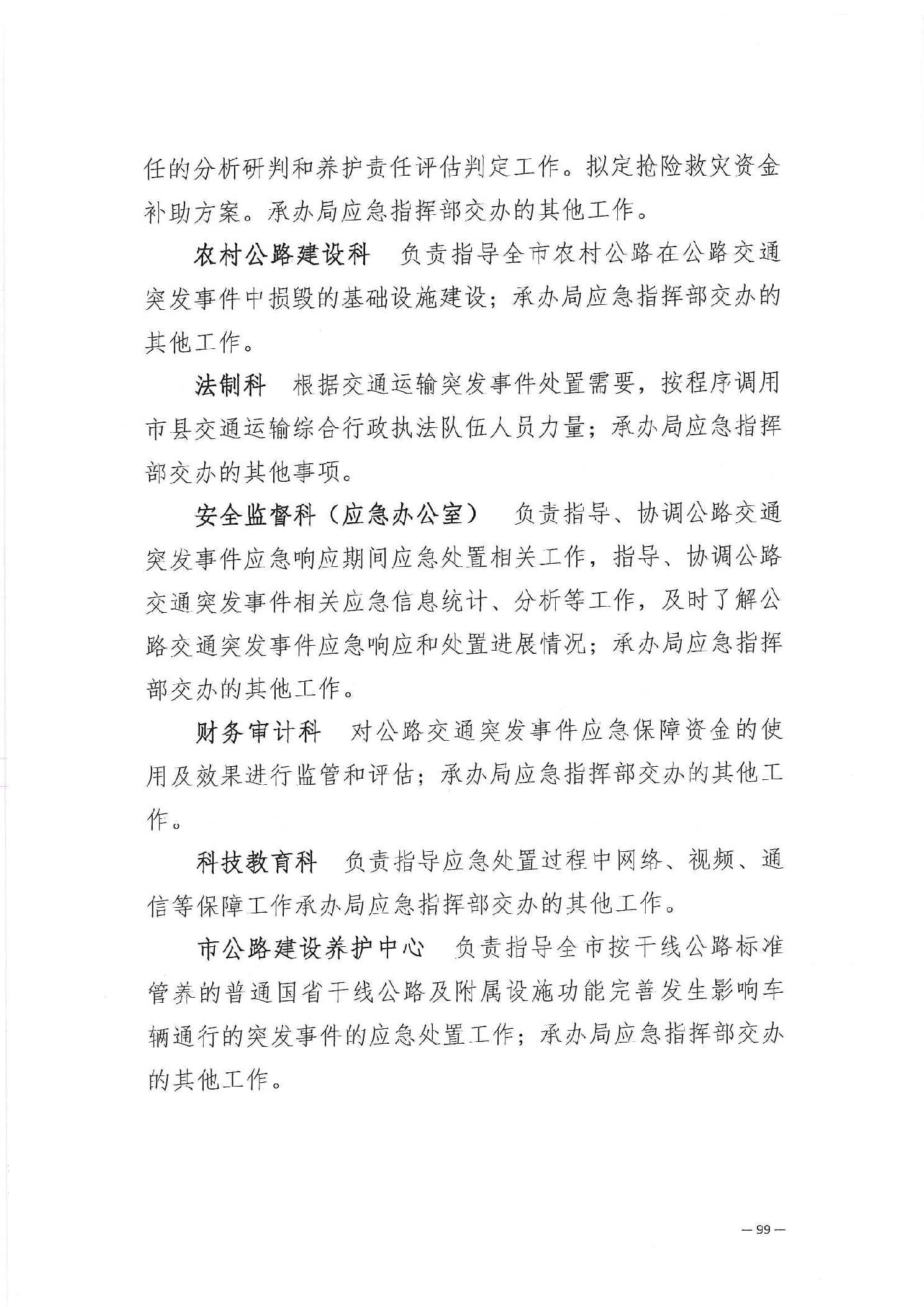 任的分析研判和养护责任评估判定工作。拟定抢险救灾资金补助方案。承办局应急指挥部交办的其他工作。

农村公路建设科　负责指导全市农村公路在公路交通突发事件中损毁的基础设施建设；承办局应急指挥部交办的其他工作。

法制科　根据交通运输突发事件处置需要，按程序调用市县交通运输综合行政执法队伍人员力量；承办局应急指挥部交办的其他事项。

安全监督科（应急办公室）　负责指导、协调公路交通突发事件应急响应期间应急处置相关工作，指导、协调公路交通突发事件相关应急信息统计、分析等工作，及时了解公路交通突发事件应急响应和处置进展情况；承办局应急指挥部交办的其他工作。

财务审计科　对公路交通突发事件应急保障资金的使用及效果进行监管和评估；承办局应急指挥部交办的其他工作。

科技教育科　负责指导应急处置过程中网络、视频、通信等保障工作承办局应急指挥部交办的其他工作。

市公路建设养护中心　负责指导全市按干线公路标准管养的普通国省干线公路及附属设施功能完善发生影响车辆通行的突发事件的应急处置工作；承办局应急指挥部交办的其他工作。

— 99 —